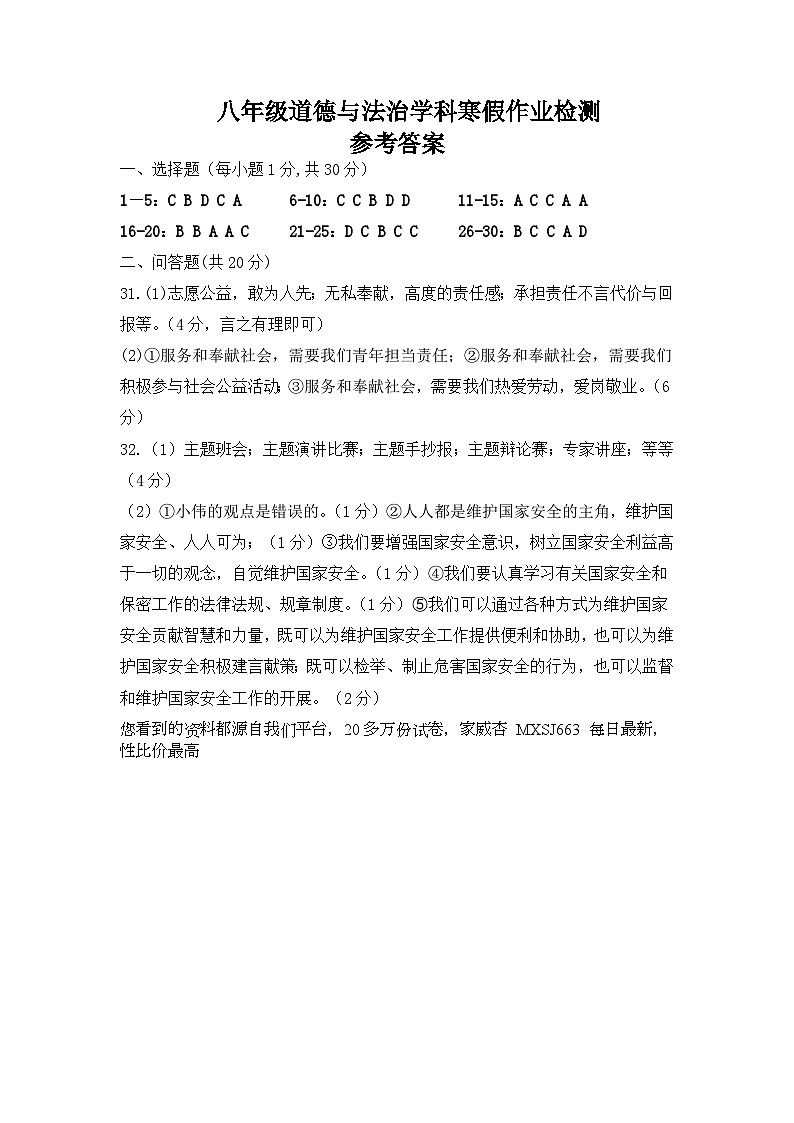 八年级道德与法治学科寒假作业检测
参考答案

一、选择题（每小题1分,共30分）

1—5：C B D C A　　6-10：C C B D D　　11-15：A C C A A

16-20：B B A A C　　21-25：D C B C C　　26-30：B C C A D

二、问答题（共20分）

31.(1)志愿公益，敢为人先；无私奉献，高度的责任感；承担责任不言代价与回报等。（4分，言之有理即可）

(2)①服务和奉献社会，需要我们青年担当责任；②服务和奉献社会，需要我们积极参与社会公益活动；③服务和奉献社会，需要我们热爱劳动，爱岗敬业。（6分）

32.（1）主题班会；主题演讲比赛；主题手抄报；主题辩论赛；专家讲座；等等（4分）

（2）①小伟的观点是错误的。（1分）②人人都是维护国家安全的主角，维护国家安全、人人可为；（1分）③我们要增强国家安全意识，树立国家安全利益高于一切的观念，自觉维护国家安全。（1分）④我们要认真学习有关国家安全和保密工作的法律法规、规章制度。（1分）⑤我们可以通过各种方式为维护国家安全贡献智慧和力量，既可以为维护国家安全工作提供便利和协助，也可以为维护国家安全积极建言献策；既可以检举、制止危害国家安全的行为，也可以监督和维护国家安全工作的开展。（2分）

您看到的资料都源自我们平台，20多万份试卷，家威杏 MXSJ663 每日最新，性比价最高